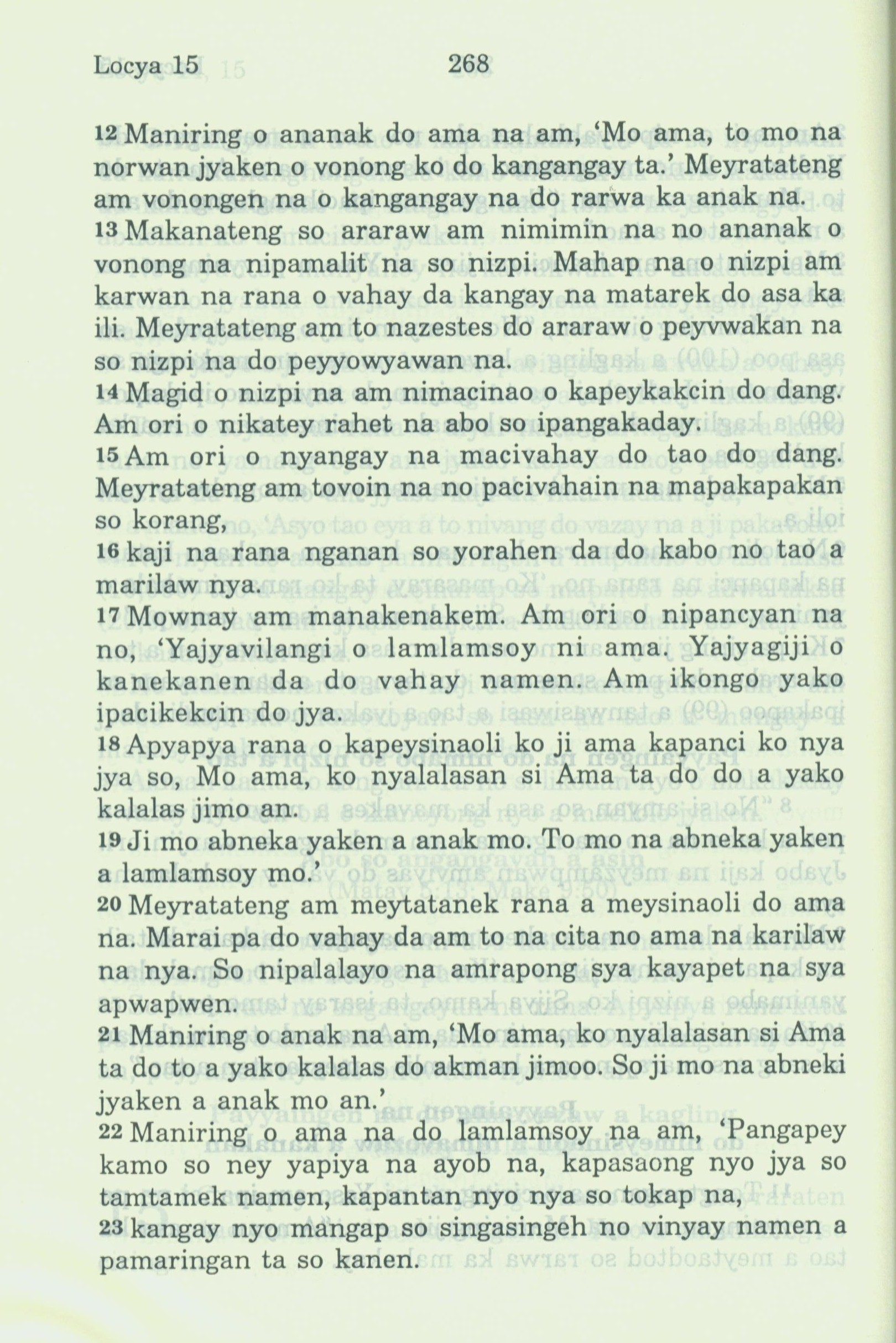 Locya 15 268

12 Maniring o ananak do ama na am, 'Mo ama, to mo na norwan jyaken o vonong ko do kangangay ta.' Meyratateng am vonongen na o kangangay na do rarwa ka anak na.

13 Makanateng so araraw am nimimin na no ananak o vonong na nipamalit na so nizpi. Mahap na o nizpi am karwan na rana o vahay da kangay na matarek do asa ka ili. Meyratateng am to nazestes do araraw o peyvwakan na so nizpi na do peyyowyawan na.

14 Magid o nizpi na am nimacinao o kapeykakcin do dang. Am ori o nikatey rahet na abo so ipangakaday.

15 Am ori o nyangay na macivahay do tao do dang. Meyratateng am tovoin na no pacivahain na mapakapakan so korang,

16 kaji na rana nganan so yorahen da do kabo no tao a marilaw nya.

17 Mownay am manakenakem. Am ori o nipancyan na no, 'Yajyavilangi o lamlamsoy ni ama. Yajyagiji o kanekanen da do vahay namen. Am ikongo yako ipacikekcin do jya.

18 Apyapya rana o kapeysinaoli ko ji ama kapanci ko nya jya so, Mo ama, ko nyalalasan si Ama ta do do a yako kalalas jimo an.

19 Ji mo abneka yaken a anak mo. To mo na abneka yaken a lamlamsoy mo.'

20 Meyratateng am meytatanek rana a meysinaoli do ama na. Marai pa do vahay da am to na cita no ama na karilaw na nya. So nipalalayo na amrapong sya kayapet na sya apwapwen.

21 Maniring o anak na am, 'Mo ama, ko nyalalasan si Ama ta do to a yako kalalas do akman jimoo. So ji mo na abneki jyaken a anak mo an.'

22 Maniring o ama na do lamlamsoy na am, 'Pangapey kamo so ney yapiya na ayob na, kapasaong nyo jya so tamtamek namen, kapantan nyo nya so tokap na,

23 kangay nyo mangap so singasingeh no vinyay namen a pamaringan ta so kanen.